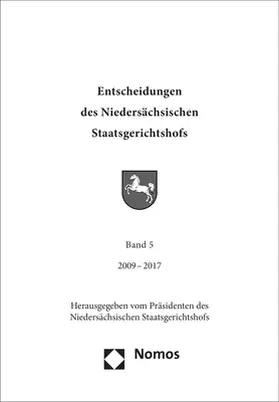 Entscheidungen
des Niedersächsischen
Staatsgerichtshofs

Band 5

2009 – 2017

Herausgegeben vom Präsidenten des
Niedersächsischen Staatsgerichtshofs

Nomos